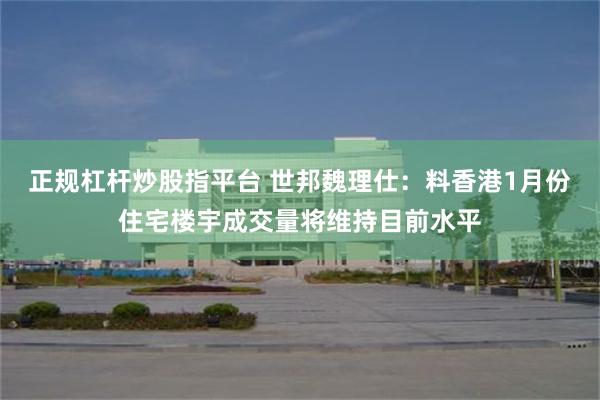 正规杠杆炒股指平台 世邦魏理仕：料香港1月份住宅楼宇成交量将维持目前水平